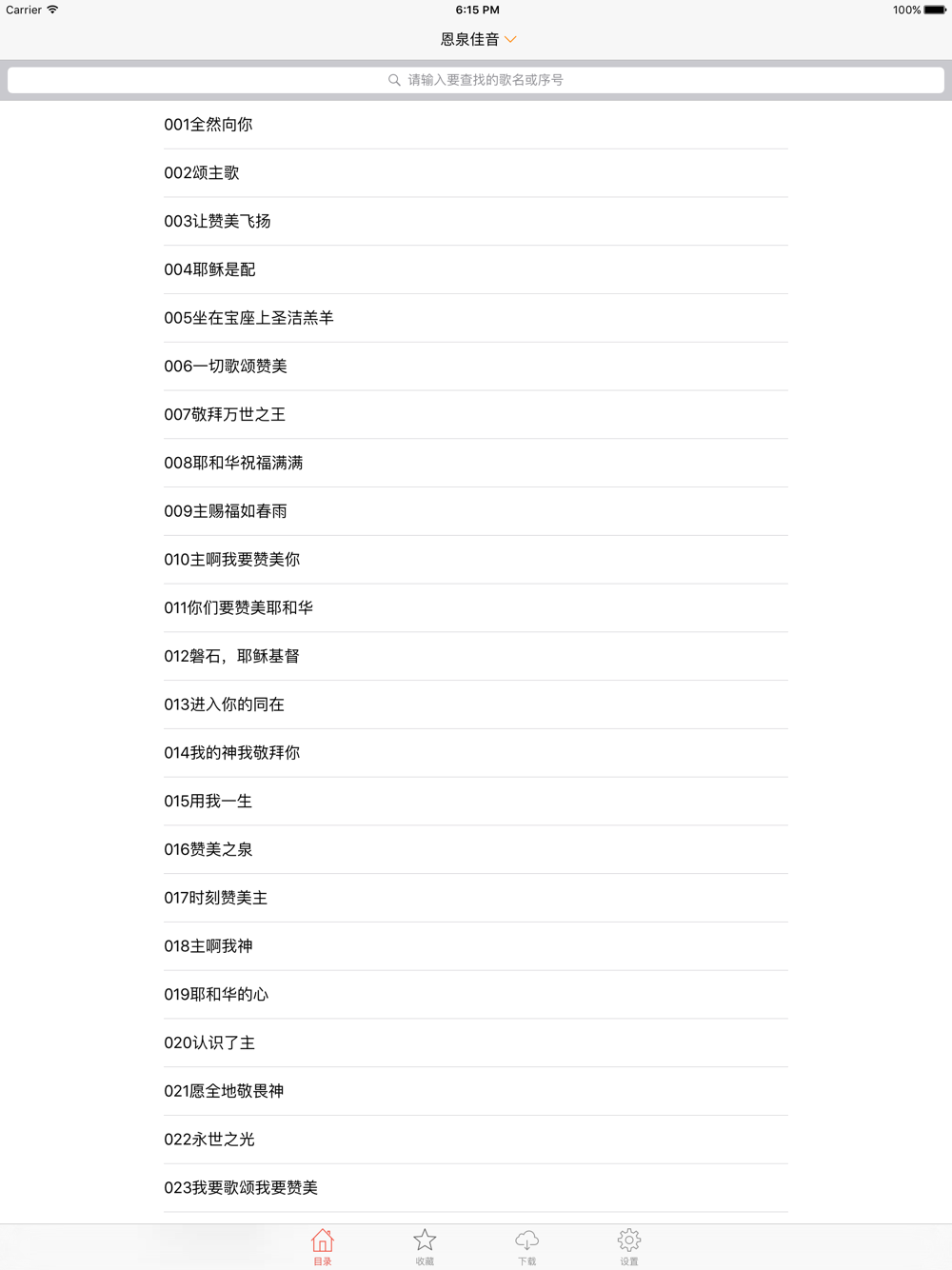 Carrier
6:15 PM
100%
恩泉佳音
请输入要查找的歌名或序号
001全然向你
002颂主歌
003让赞美飞扬
004耶稣是配
005坐在宝座上圣洁羔羊
006一切歌颂赞美
007敬拜万世之王
008耶和华祝福满满
009主赐福如春雨
010主啊我要赞美你
011你们要赞美耶和华
012磐石，耶稣基督
013进入你的同在
014我的神我敬拜你
015用我一生
016赞美之泉
017时刻赞美主
018主啊我神
019耶和华的心
020认识了主
021愿全地敬畏神
022永世之光
023我要歌颂我要赞美
目录
收藏
下载
设置